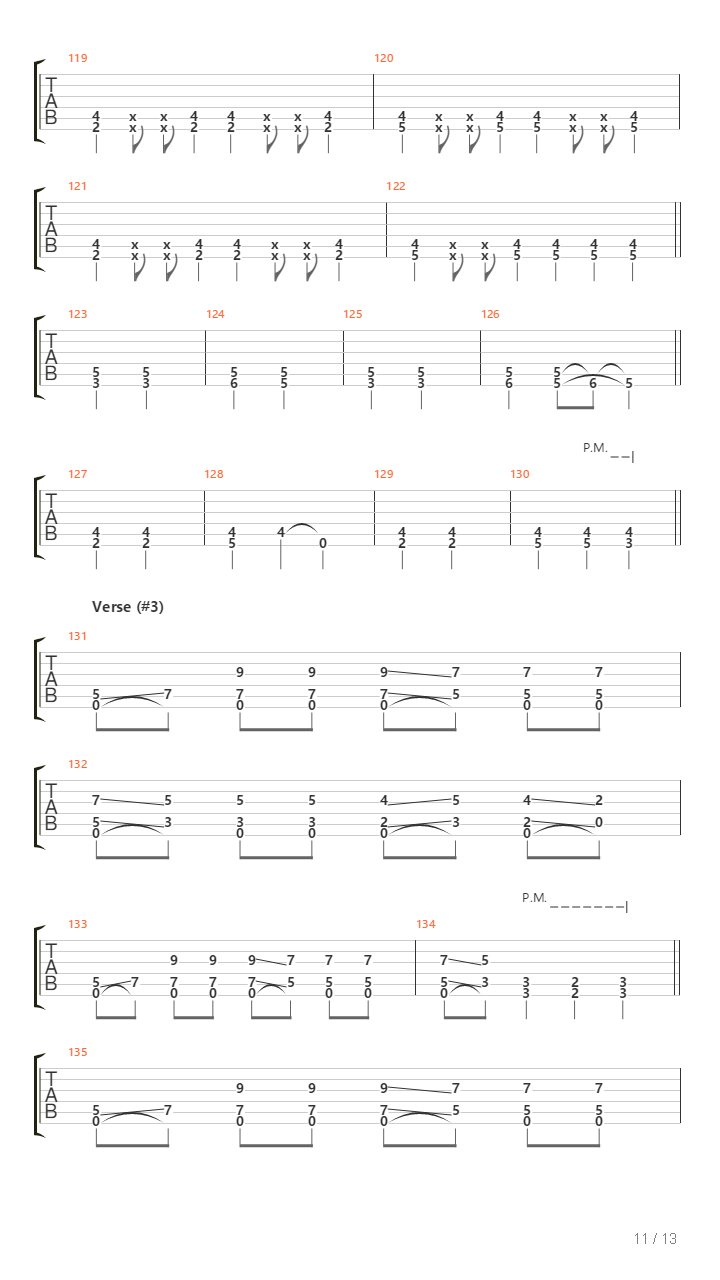 119
T
A
B
4 x x 4 4 x x 4
2 x x 2 2 x x 2

120
4 x x 4 4 x x 4
5 x x 5 5 x x 5

121
T
A
B
4 x x 4 4 x x 4
2 x x 2 2 x x 2

122
4 x x 4 4 4 4
5 x x 5 5 5 5

123
T
A
B
5 5
3 3

124
5 5
6 5

125
5 5
3 3

126
5 5
6 6 5

P.M.

127
T
A
B
4 4
2 2

128
4 4
5 0

129
4 4
2 2

130
4 4 4
5 5 3

Verse (#3)

131
T
A
B
9 9 9 7 7 7
5 7 7 7 7 5 5 5
0 0 0 0 0 0

132
T
A
B
7 5 5 5 4 5 4 2
5 3 3 3 2 3 2 0
0 0 0 0 0

P.M.

133
T
A
B
9 9 9 7 7 7
5 7 7 7 7 5 5 5
0 0 0 0 0 0

134
7 5
5 3 3 2 3
0 3 2 3

135
T
A
B
9 9 9 7 7 7
5 7 7 7 7 5 5 5
0 0 0 0 0 0

11 / 13